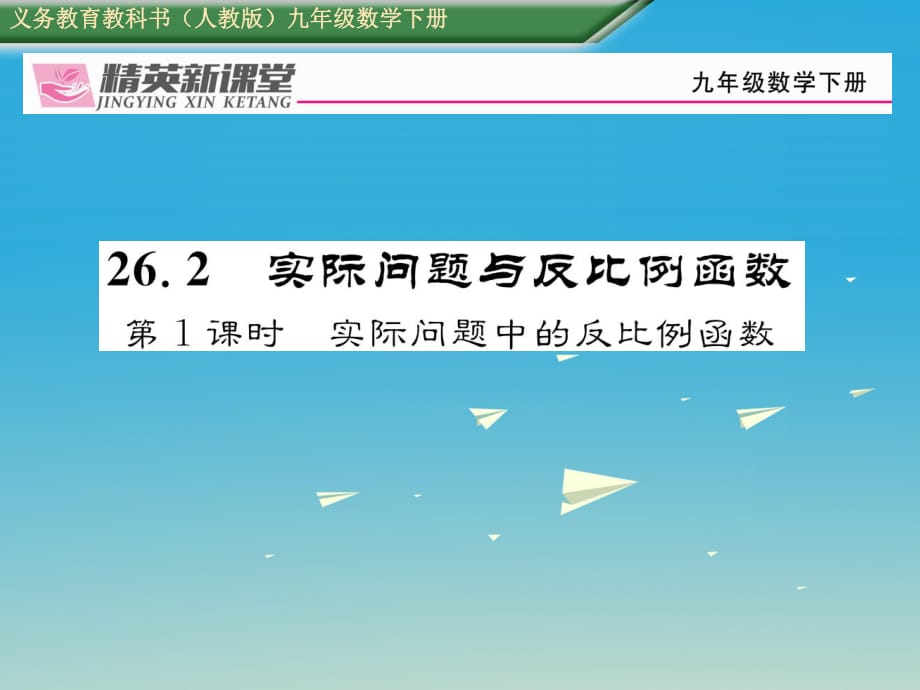 义务教育教科书（人教版）九年级数学下册

精英新课堂
JINGYING XIN KETANG

九年级数学下册

26.2 实际问题与反比例函数

第1课时 实际问题中的反比例函数